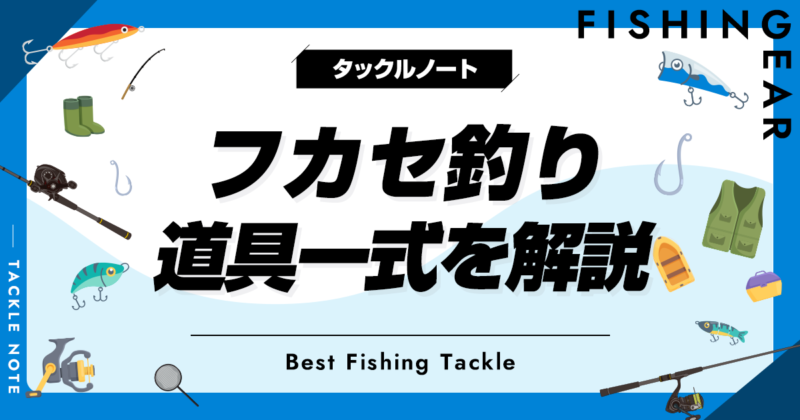 FISHING GEAR

タックルノート

フカセ釣り
道具一式を解説

Best Fishing Tackle

TACKLE NOTE